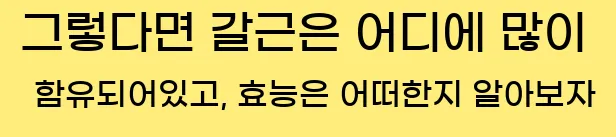 그렇다면 갈근은 어디에 많이 함유되어있고, 효능은 어떠한지 알아보자